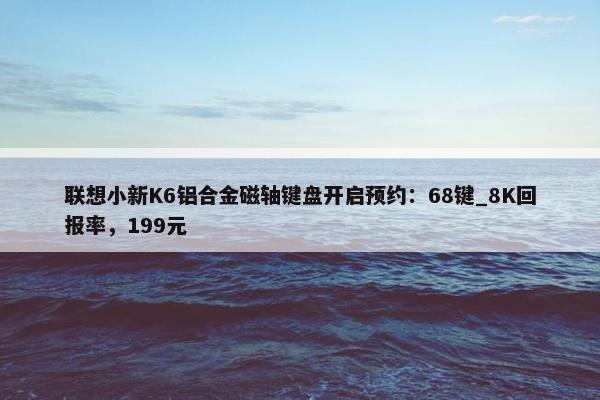 联想小新K6铝合金磁轴键盘开启预约：68键_8K回报率，199元